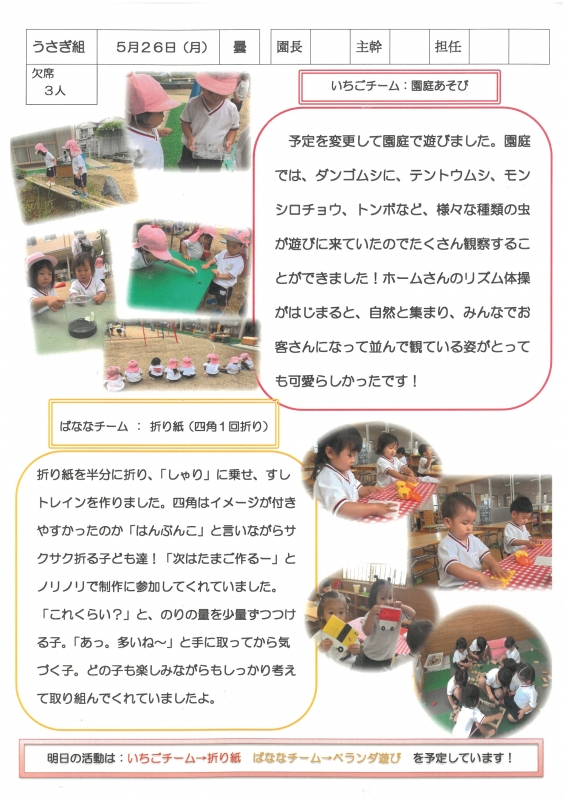 | うさぎ組 | 5月26日（月） | 曇 | 園長 | | 主幹 | | 担任 | | |
|---|---|---|---|---|---|---|---|---|---|

欠席
3人

いちごチーム：園庭あそび

予定を変更して園庭で遊びました。園庭では、ダンゴムシに、テントウムシ、モンシロチョウ、トンボなど、様々な種類の虫が遊びに来ていたのでたくさん観察することができました！ホームさんのリズム体操がはじまると、自然と集まり、みんなでお客さんになって並んで観ている姿がとっても可愛らしかったです！

ばななチーム ： 折り紙（四角１回折り）

折り紙を半分に折り、「しゃり」に乗せ、すしトレインを作りました。四角はイメージが付きやすかったのか「はんぶんこ」と言いながらサクサク折る子ども達！「次はたまご作るー」とノリノリで制作に参加してくれていました。「これくらい？」と、のりの量を少量ずつつける子。「あっ。多いね～」と手に取ってから気づく子。どの子も楽しみながらもしっかり考えて取り組んでくれていましたよ。

明日の活動は：いちごチーム→折り紙　ばななチーム→ベランダ遊び　を予定しています！